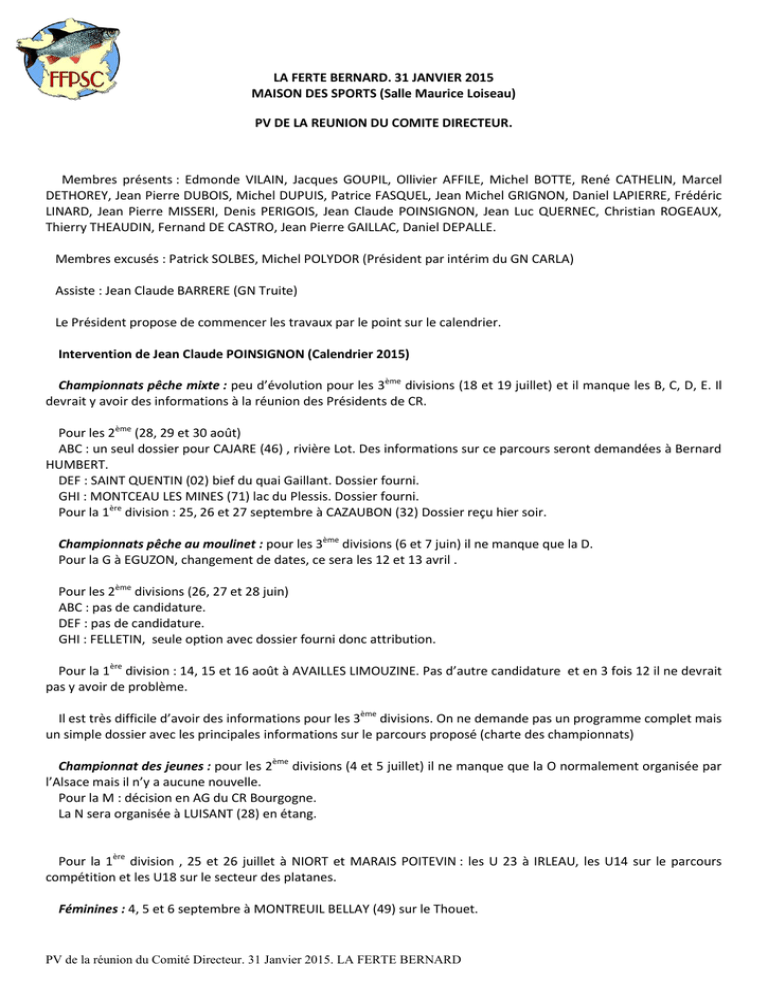 FFPSC

LA FERTE BERNARD. 31 JANVIER 2015
MAISON DES SPORTS (Salle Maurice Loiseau)

PV DE LA REUNION DU COMITE DIRECTEUR.

Membres présents : Edmonde VILAIN, Jacques GOUPIL, Ollivier AFFILE, Michel BOTTE, René CATHELIN, Marcel DETHOREY, Jean Pierre DUBOIS, Michel DUPUIS, Patrice FASQUEL, Jean Michel GRIGNON, Daniel LAPIERRE, Frédéric LINARD, Jean Pierre MISSERI, Denis PERIGOIS, Jean Claude POINSIGNON, Jean Luc QUERNEC, Christian ROGEAUX, Thierry THEAUDIN, Fernand DE CASTRO, Jean Pierre GAILLAC, Daniel DEPALLE.

Membres excusés : Patrick SOLBES, Michel POLYDOR (Président par intérim du GN CARLA)

Assiste : Jean Claude BARRERE (GN Truite)

Le Président propose de commencer les travaux par le point sur le calendrier.

Intervention de Jean Claude POINSIGNON (Calendrier 2015)

Championnats pêche mixte : peu d'évolution pour les 3$^{ème}$ divisions (18 et 19 juillet) et il manque les B, C, D, E. Il devrait y avoir des informations à la réunion des Présidents de CR.

Pour les 2$^{ème}$ (28, 29 et 30 août)
ABC : un seul dossier pour CAJARE (46) , rivière Lot. Des informations sur ce parcours seront demandées à Bernard HUMBERT.
DEF : SAINT QUENTIN (02) bief du quai Gaillant. Dossier fourni.
GHI : MONTCEAU LES MINES (71) lac du Plessis. Dossier fourni.
Pour la 1$^{ère}$ division : 25, 26 et 27 septembre à CAZAUBON (32) Dossier reçu hier soir.

Championnats pêche au moulinet : pour les 3$^{ème}$ divisions (6 et 7 juin) il ne manque que la D.
Pour la G à EGUZON, changement de dates, ce sera les 12 et 13 avril .

Pour les 2$^{ème}$ divisions (26, 27 et 28 juin)
ABC : pas de candidature.
DEF : pas de candidature.
GHI : FELLETIN, seule option avec dossier fourni donc attribution.

Pour la 1$^{ère}$ division : 14, 15 et 16 août à AVAILLES LIMOUZINE. Pas d'autre candidature et en 3 fois 12 il ne devrait pas y avoir de problème.

Il est très difficile d'avoir des informations pour les 3$^{ème}$ divisions. On ne demande pas un programme complet mais un simple dossier avec les principales informations sur le parcours proposé (charte des championnats)

Championnat des jeunes : pour les 2$^{ème}$ divisions (4 et 5 juillet) il ne manque que la O normalement organisée par l'Alsace mais il n'y a aucune nouvelle.
Pour la M : décision en AG du CR Bourgogne.
La N sera organisée à LUISANT (28) en étang.

Pour la 1$^{ère}$ division , 25 et 26 juillet à NIORT et MARAIS POITEVIN : les U 23 à IRLEAU, les U14 sur le parcours compétition et les U18 sur le secteur des platanes.

Féminines : 4, 5 et 6 septembre à MONTREUIL BELLAY (49) sur le Thouet.

PV de la réunion du Comité Directeur. 31 Janvier 2015. LA FERTE BERNARD